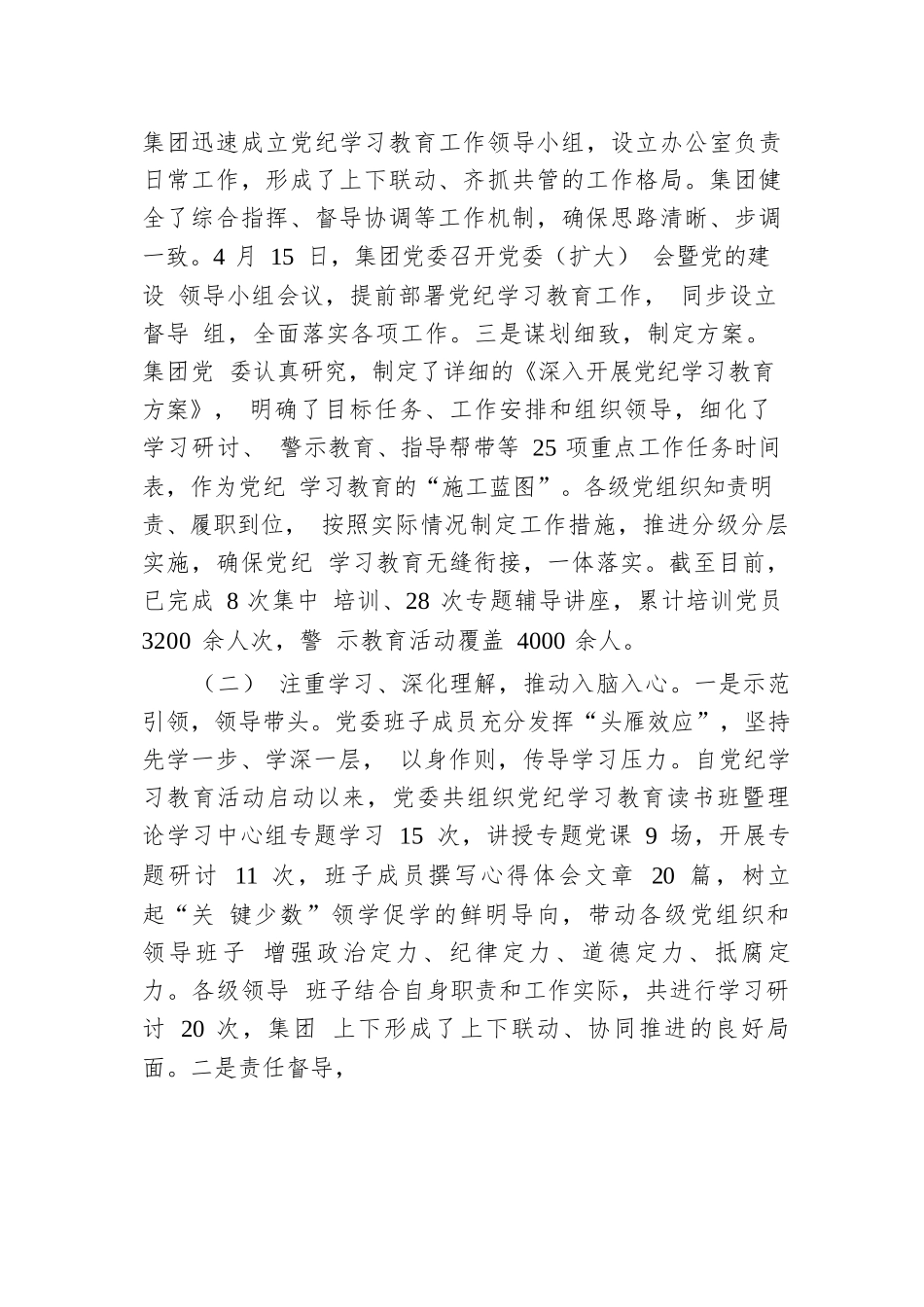 集团迅速成立党纪学习教育工作领导小组，设立办公室负责日常工作，形成了上下联动、齐抓共管的工作格局。集团健全了综合指挥、督导协调等工作机制，确保思路清晰、步调一致。4 月 15 日，集团党委召开党委（扩大） 会暨党的建设 领导小组会议，提前部署党纪学习教育工作， 同步设立督导 组，全面落实各项工作。三是谋划细致，制定方案。集团党 委认真研究，制定了详细的《深入开展党纪学习教育方案》， 明确了目标任务、工作安排和组织领导，细化了学习研讨、 警示教育、指导帮带等 25 项重点工作任务时间表，作为党纪 学习教育的“施工蓝图”。各级党组织知责明责、履职到位， 按照实际情况制定工作措施，推进分级分层实施，确保党纪 学习教育无缝衔接，一体落实。截至目前，已完成 8 次集中 培训、28 次专题辅导讲座，累计培训党员 3200 余人次，警 示教育活动覆盖 4000 余人。

（二） 注重学习、深化理解，推动入脑入心。一是示范引领，领导带头。党委班子成员充分发挥“头雁效应”，坚持先学一步、学深一层， 以身作则，传导学习压力。自党纪学习教育活动启动以来，党委共组织党纪学习教育读书班暨理论学习中心组专题学习 15 次，讲授专题党课 9 场，开展专题研讨 11 次，班子成员撰写心得体会文章 20 篇，树立起“关 键少数”领学促学的鲜明导向，带动各级党组织和领导班子 增强政治定力、纪律定力、道德定力、抵腐定力。各级领导 班子结合自身职责和工作实际，共进行学习研讨 20 次，集团 上下形成了上下联动、协同推进的良好局面。二是责任督导，